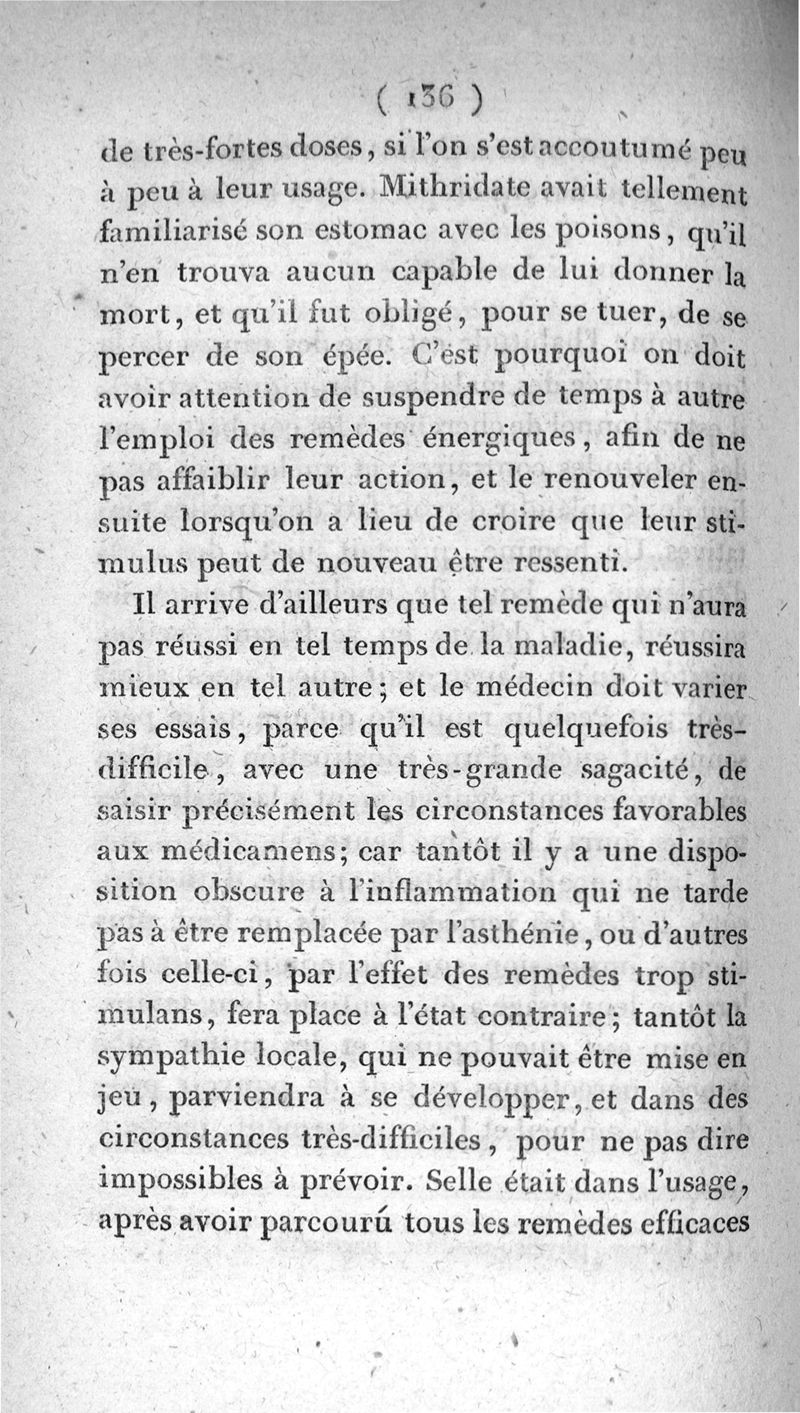 ( 136 )

de très-fortes doses, si l'on s'est accoutumé peu à peu à leur usage. Mithridate avait tellement familiarisé son estomac avec les poisons, qu'il n'en trouva aucun capable de lui donner la mort, et qu'il fut obligé, pour se tuer, de se percer de son épée. C'est pourquoi on doit avoir attention de suspendre de temps à autre l'emploi des remèdes énergiques, afin de ne pas affaiblir leur action, et le renouveler ensuite lorsqu'on a lieu de croire que leur stimulus peut de nouveau être ressenti.

Il arrive d'ailleurs que tel remède qui n'aura pas réussi en tel temps de la maladie, réussira mieux en tel autre; et le médecin doit varier ses essais, parce qu'il est quelquefois très-difficile, avec une très-grande sagacité, de saisir précisément les circonstances favorables aux médicamens; car tantôt il y a une disposition obscure à l'inflammation qui ne tarde pas à être remplacée par l'asthénie, ou d'autres fois celle-ci, par l'effet des remèdes trop stimulans, fera place à l'état contraire; tantôt la sympathie locale, qui ne pouvait être mise en jeu, parviendra à se développer, et dans des circonstances très-difficiles, pour ne pas dire impossibles à prévoir. Selle était dans l'usage, après avoir parcouru tous les remèdes efficaces